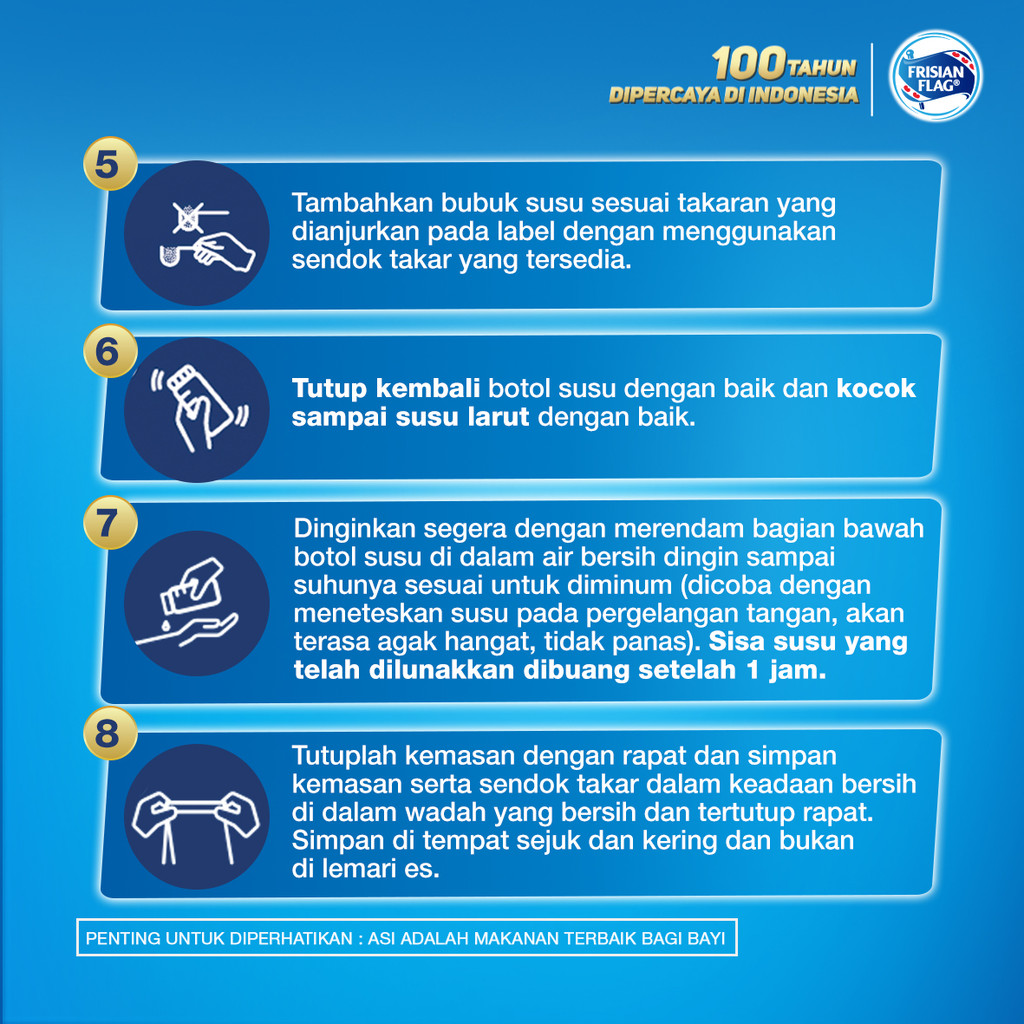 100 TAHUN
DIPERCAYA DI INDONESIA

FRISIAN FLAG®

5

Tambahkan bubuk susu sesuai takaran yang dianjurkan pada label dengan menggunakan sendok takar yang tersedia.

6

Tutup kembali botol susu dengan baik dan kocok sampai susu larut dengan baik.

7

Dinginkan segera dengan merendam bagian bawah botol susu di dalam air bersih dingin sampai suhunya sesuai untuk diminum (dicoba dengan meneteskan susu pada pergelangan tangan, akan terasa agak hangat, tidak panas). Sisa susu yang telah dilunakkan dibuang setelah 1 jam.

8

Tutuplah kemasan dengan rapat dan simpan kemasan serta sendok takar dalam keadaan bersih di dalam wadah yang bersih dan tertutup rapat. Simpan di tempat sejuk dan kering dan bukan di lemari es.

PENTING UNTUK DIPERHATIKAN : ASI ADALAH MAKANAN TERBAIK BAGI BAYI